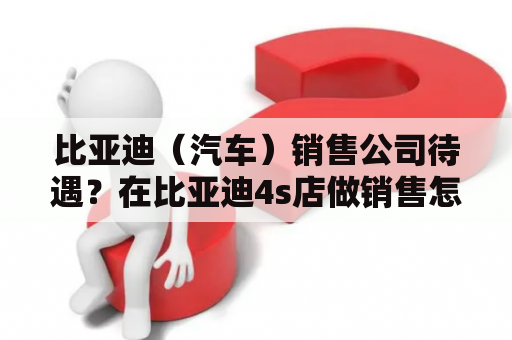 比亚迪（汽车）销售公司待遇？在比亚迪4s店做销售怎